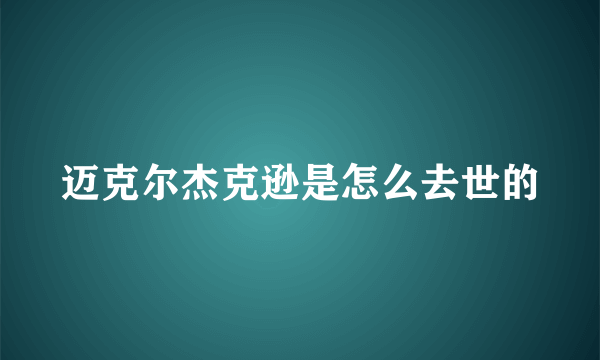 迈克尔杰克逊是怎么去世的